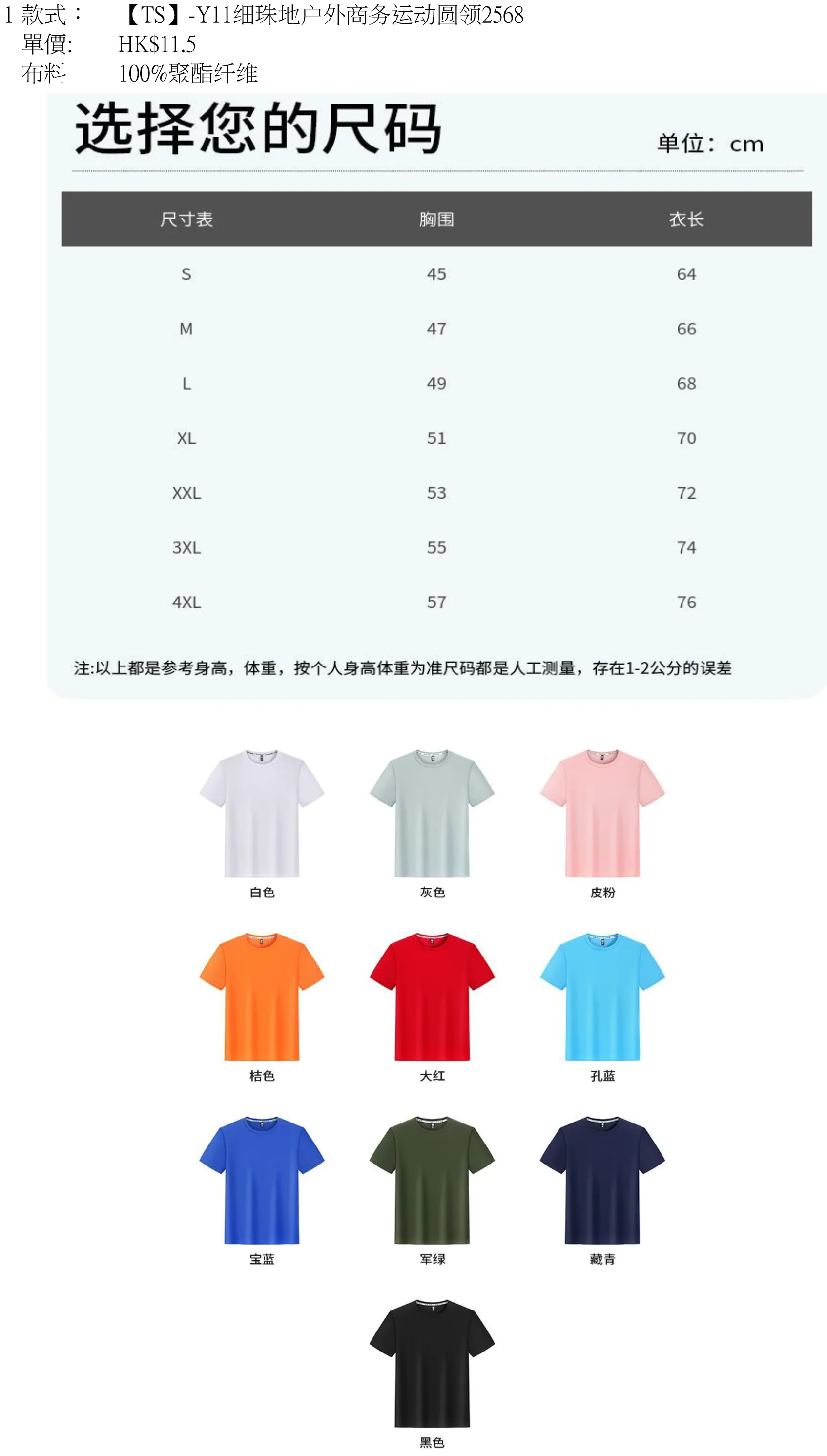 1 款式： 【TS】-Y11细珠地户外商务运动圆领2568
單價: HK$11.5
布料 100%聚酯纤维

选择您的尺码

单位：cm

| 尺寸表 | 胸围 | 衣长 |
|---|---|---|
| S | 45 | 64 |
| M | 47 | 66 |
| L | 49 | 68 |
| XL | 51 | 70 |
| XXL | 53 | 72 |
| 3XL | 55 | 74 |
| 4XL | 57 | 76 |

注:以上都是参考身高，体重，按个人身高体重为准尺码都是人工测量，存在1-2公分的误差

白色
灰色
皮粉
桔色
大红
孔蓝
宝蓝
军绿
藏青
黑色